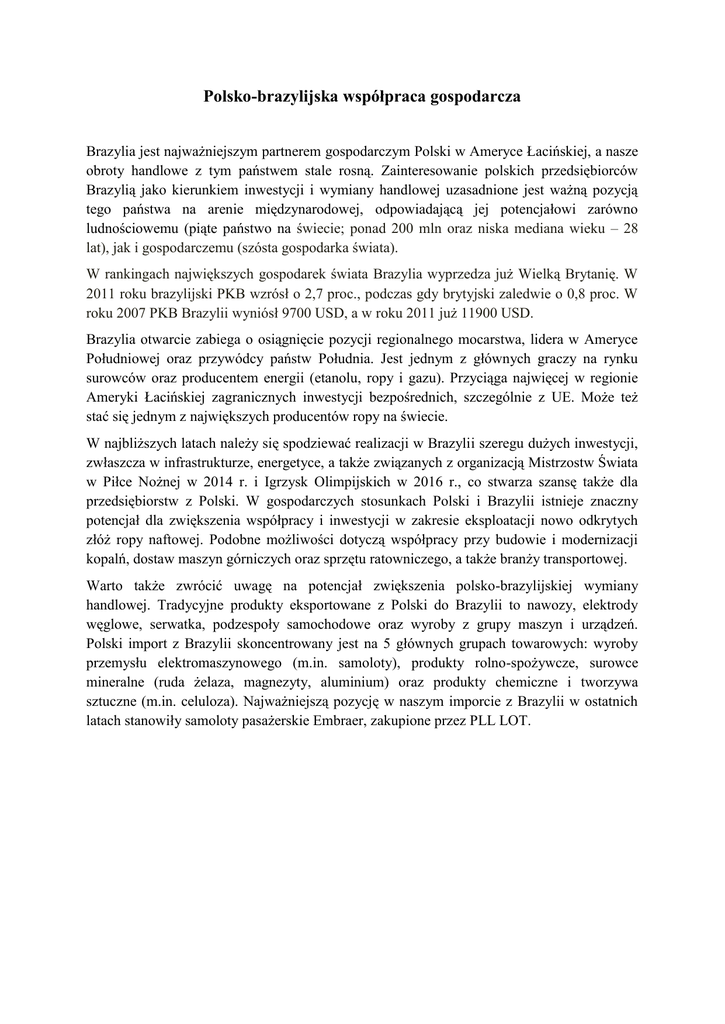 Polsko-brazylijska współpraca gospodarcza

Brazylia jest najważniejszym partnerem gospodarczym Polski w Ameryce Łacińskiej, a nasze obroty handlowe z tym państwem stale rosną. Zainteresowanie polskich przedsiębiorców Brazylią jako kierunkiem inwestycji i wymiany handlowej uzasadnione jest ważną pozycją tego państwa na arenie międzynarodowej, odpowiadającą jej potencjałowi zarówno ludnościowemu (piąte państwo na świecie; ponad 200 mln oraz niska mediana wieku – 28 lat), jak i gospodarczemu (szósta gospodarka świata).

W rankingach największych gospodarek świata Brazylia wyprzedza już Wielką Brytanię. W 2011 roku brazylijski PKB wzrósł o 2,7 proc., podczas gdy brytyjski zaledwie o 0,8 proc. W roku 2007 PKB Brazylii wyniósł 9700 USD, a w roku 2011 już 11900 USD.

Brazylia otwarcie zabiega o osiągnięcie pozycji regionalnego mocarstwa, lidera w Ameryce Południowej oraz przywódcy państw Południa. Jest jednym z głównych graczy na rynku surowców oraz producentem energii (etanolu, ropy i gazu). Przyciąga najwięcej w regionie Ameryki Łacińskiej zagranicznych inwestycji bezpośrednich, szczególnie z UE. Może też stać się jednym z największych producentów ropy na świecie.

W najbliższych latach należy się spodziewać realizacji w Brazylii szeregu dużych inwestycji, zwłaszcza w infrastrukturze, energetyce, a także związanych z organizacją Mistrzostw Świata w Piłce Nożnej w 2014 r. i Igrzysk Olimpijskich w 2016 r., co stwarza szansę także dla przedsiębiorstw z Polski. W gospodarczych stosunkach Polski i Brazylii istnieje znaczny potencjał dla zwiększenia współpracy i inwestycji w zakresie eksploatacji nowo odkrytych złóż ropy naftowej. Podobne możliwości dotyczą współpracy przy budowie i modernizacji kopalń, dostaw maszyn górniczych oraz sprzętu ratowniczego, a także branży transportowej.

Warto także zwrócić uwagę na potencjał zwiększenia polsko-brazylijskiej wymiany handlowej. Tradycyjne produkty eksportowane z Polski do Brazylii to nawozy, elektrody węglowe, serwatka, podzespoły samochodowe oraz wyroby z grupy maszyn i urządzeń. Polski import z Brazylii skoncentrowany jest na 5 głównych grupach towarowych: wyroby przemysłu elektromaszynowego (m.in. samoloty), produkty rolno-spożywcze, surowce mineralne (ruda żelaza, magnezyty, aluminium) oraz produkty chemiczne i tworzywa sztuczne (m.in. celuloza). Najważniejszą pozycję w naszym imporcie z Brazylii w ostatnich latach stanowiły samoloty pasażerskie Embraer, zakupione przez PLL LOT.